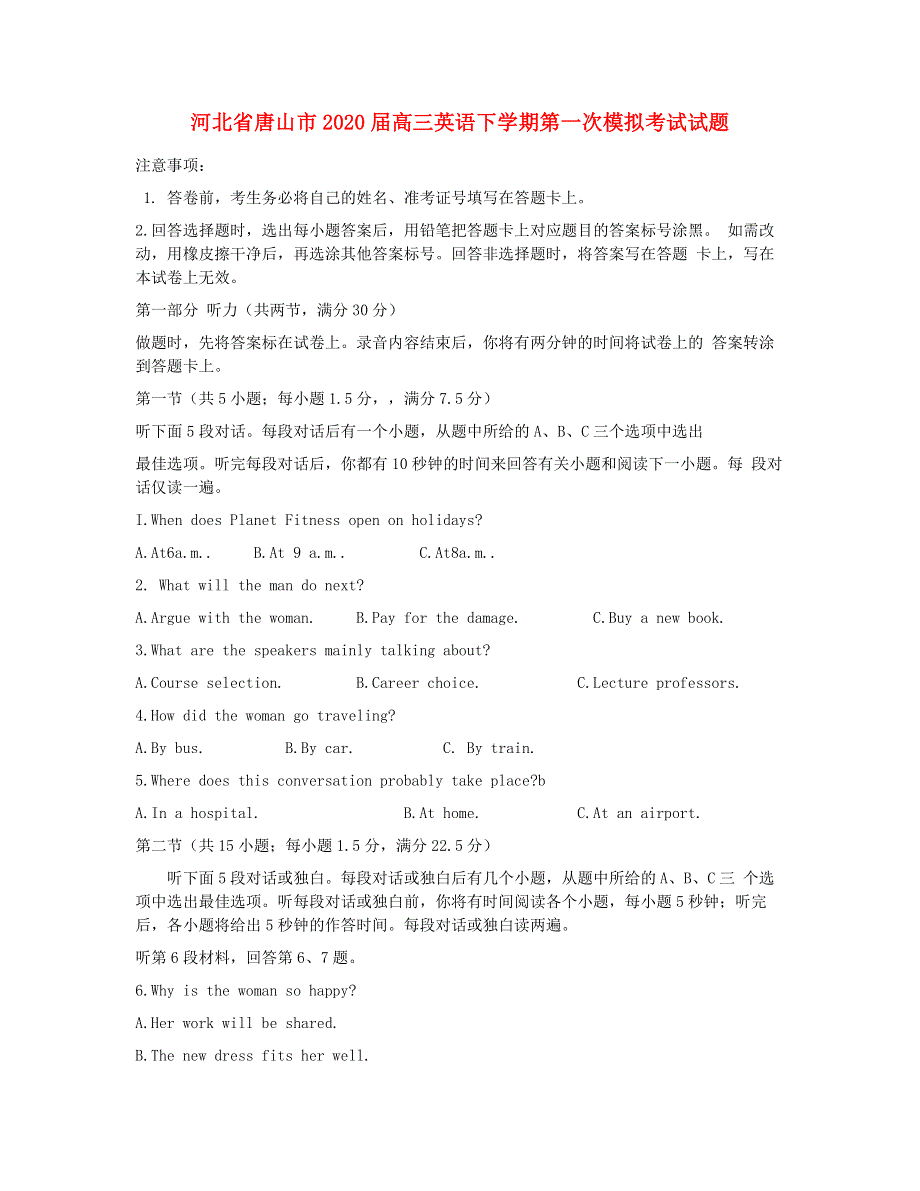 河北省唐山市2020届高三英语下学期第一次模拟考试试题

注意事项：

1. 答卷前，考生务必将自己的姓名、准考证号填写在答题卡上。

2.回答选择题时，选出每小题答案后，用铅笔把答题卡上对应题目的答案标号涂黑。 如需改动，用橡皮擦干净后，再选涂其他答案标号。回答非选择题时，将答案写在答题 卡上，写在本试卷上无效。

第一部分 听力（共两节，满分30分）

做题时，先将答案标在试卷上。录音内容结束后，你将有两分钟的时间将试卷上的 答案转涂到答题卡上。

第一节（共5小题；每小题1.5分，，满分7.5分）

听下面5段对话。每段对话后有一个小题，从题中所给的A、B、C三个选项中选出

最佳选项。听完每段对话后，你都有10秒钟的时间来回答有关小题和阅读下一小题。每 段对话仅读一遍。

I.When does Planet Fitness open on holidays?

A.At6a.m..　B.At 9 a.m..　C.At8a.m..

2. What will the man do next?

A.Argue with the woman.　B.Pay for the damage.　C.Buy a new book.

3.What are the speakers mainly talking about?

A.Course selection.　B.Career choice.　C.Lecture professors.

4.How did the woman go traveling?

A.By bus.　B.By car.　C. By train.

5.Where does this conversation probably take place?b

A.In a hospital.　B.At home.　C.At an airport.

第二节（共15小题；每小题1.5分，满分22.5分）

听下面5段对话或独白。每段对话或独白后有几个小题，从题中所给的A、B、C三 个选项中选出最佳选项。听每段对话或独白前，你将有时间阅读各个小题，每小题5秒钟；听完后，各小题将给出5秒钟的作答时间。每段对话或独白读两遍。

听第6段材料，回答第6、7题。

6.Why is the woman so happy?

A.Her work will be shared.

B.The new dress fits her well.